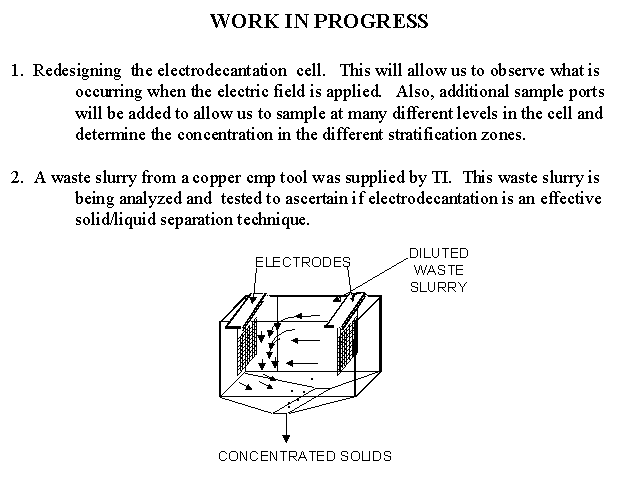 WORK IN PROGRESS

1. Redesigning the electrodecantation cell. This will allow us to observe what is occurring when the electric field is applied. Also, additional sample ports will be added to allow us to sample at many different levels in the cell and determine the concentration in the different stratification zones.

2. A waste slurry from a copper cmp tool was supplied by TI. This waste slurry is being analyzed and tested to ascertain if electrodecantation is an effective solid/liquid separation technique.

ELECTRODES

DILUTED WASTE SLURRY

CONCENTRATED SOLIDS